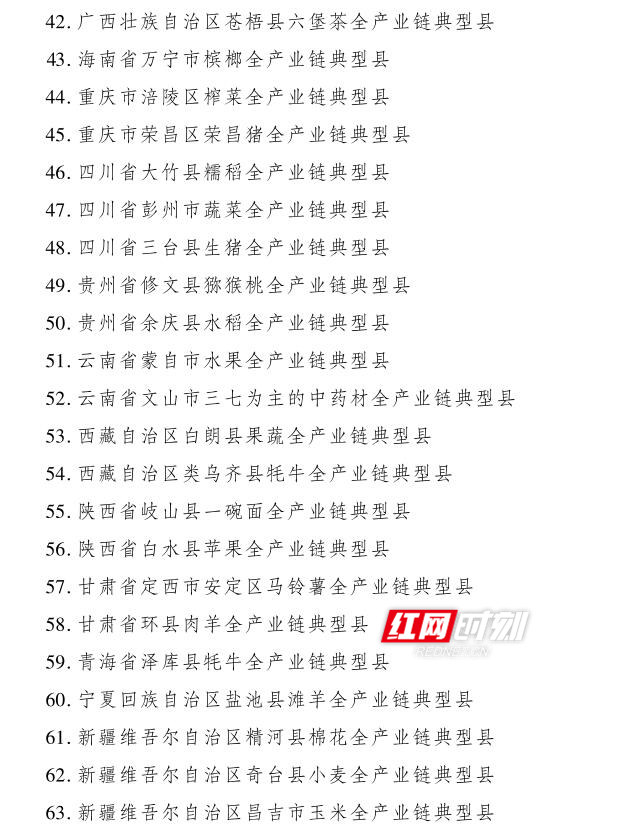 42. 广西壮族自治区苍梧县六堡茶全产业链典型县
43. 海南省万宁市槟榔全产业链典型县
44. 重庆市涪陵区榨菜全产业链典型县
45. 重庆市荣昌区荣昌猪全产业链典型县
46. 四川省大竹县糯稻全产业链典型县
47. 四川省彭州市蔬菜全产业链典型县
48. 四川省三台县生猪全产业链典型县
49. 贵州省修文县猕猴桃全产业链典型县
50. 贵州省余庆县水稻全产业链典型县
51. 云南省蒙自市水果全产业链典型县
52. 云南省文山市三七为主的中药材全产业链典型县
53. 西藏自治区白朗县果蔬全产业链典型县
54. 西藏自治区类乌齐县牦牛全产业链典型县
55. 陕西省岐山县一碗面全产业链典型县
56. 陕西省白水县苹果全产业链典型县
57. 甘肃省定西市安定区马铃薯全产业链典型县
58. 甘肃省环县肉羊全产业链典型县
红网时刻
59. 青海省泽库县牦牛全产业链典型县
60. 宁夏回族自治区盐池县滩羊全产业链典型县
61. 新疆维吾尔自治区精河县棉花全产业链典型县
62. 新疆维吾尔自治区奇台县小麦全产业链典型县
63. 新疆维吾尔自治区昌吉市玉米全产业链典型县